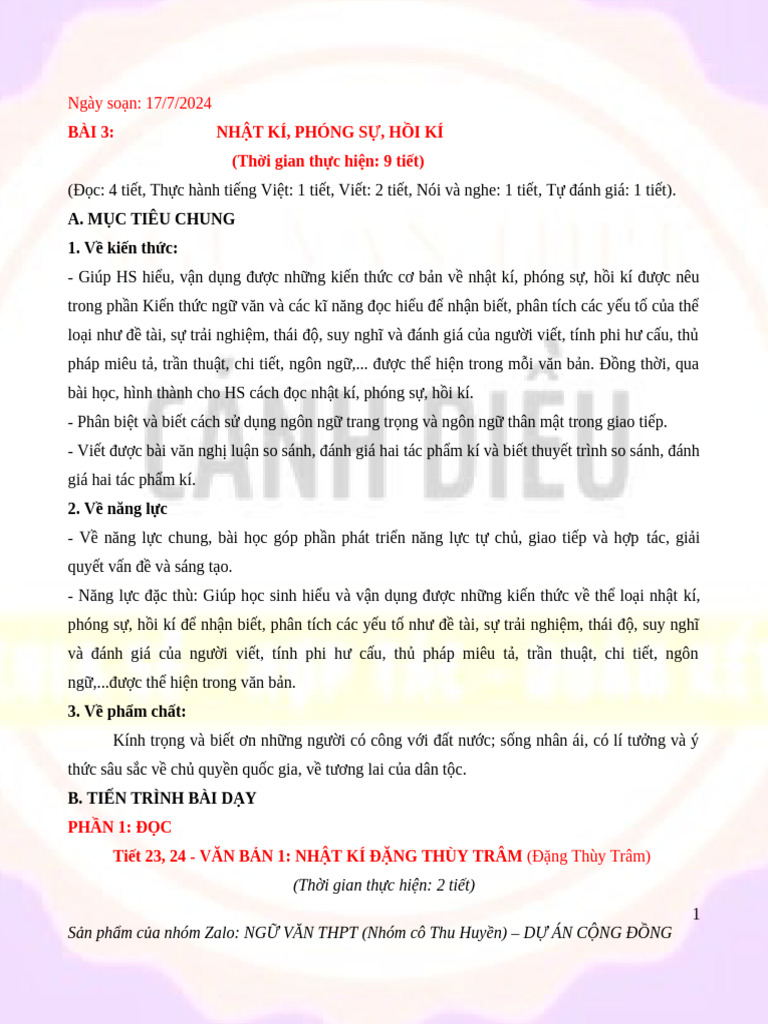 Ngày soạn: 17/7/2024

BÀI 3: NHẬT KÍ, PHÓNG SỰ, HỒI KÍ

(Thời gian thực hiện: 9 tiết)

(Đọc: 4 tiết, Thực hành tiếng Việt: 1 tiết, Viết: 2 tiết, Nói và nghe: 1 tiết, Tự đánh giá: 1 tiết).

A. MỤC TIÊU CHUNG

1. Về kiến thức:

- Giúp HS hiểu, vận dụng được những kiến thức cơ bản về nhật kí, phóng sự, hồi kí được nêu trong phần Kiến thức ngữ văn và các kĩ năng đọc hiểu để nhận biết, phân tích các yếu tố của thể loại như đề tài, sự trải nghiệm, thái độ, suy nghĩ và đánh giá của người viết, tính phi hư cấu, thủ pháp miêu tả, trần thuật, chi tiết, ngôn ngữ,... được thể hiện trong mỗi văn bản. Đồng thời, qua bài học, hình thành cho HS cách đọc nhật kí, phóng sự, hồi kí.

- Phân biệt và biết cách sử dụng ngôn ngữ trang trọng và ngôn ngữ thân mật trong giao tiếp.

- Viết được bài văn nghị luận so sánh, đánh giá hai tác phẩm kí và biết thuyết trình so sánh, đánh giá hai tác phẩm kí.

2. Về năng lực

- Về năng lực chung, bài học góp phần phát triển năng lực tự chủ, giao tiếp và hợp tác, giải quyết vấn đề và sáng tạo.

- Năng lực đặc thù: Giúp học sinh hiểu và vận dụng được những kiến thức về thể loại nhật kí, phóng sự, hồi kí để nhận biết, phân tích các yếu tố như đề tài, sự trải nghiệm, thái độ, suy nghĩ và đánh giá của người viết, tính phi hư cấu, thủ pháp miêu tả, trần thuật, chi tiết, ngôn ngữ,...được thể hiện trong văn bản.

3. Về phẩm chất:

Kính trọng và biết ơn những người có công với đất nước; sống nhân ái, có lí tưởng và ý thức sâu sắc về chủ quyền quốc gia, về tương lai của dân tộc.

B. TIẾN TRÌNH BÀI DẠY

PHẦN 1: ĐỌC

Tiết 23, 24 - VĂN BẢN 1: NHẬT KÍ ĐẶNG THÙY TRÂM (Đặng Thùy Trâm)

(Thời gian thực hiện: 2 tiết)

1

Sản phẩm của nhóm Zalo: NGỮ VĂN THPT (Nhóm cô Thu Huyền) – DỰ ÁN CỘNG ĐỒNG